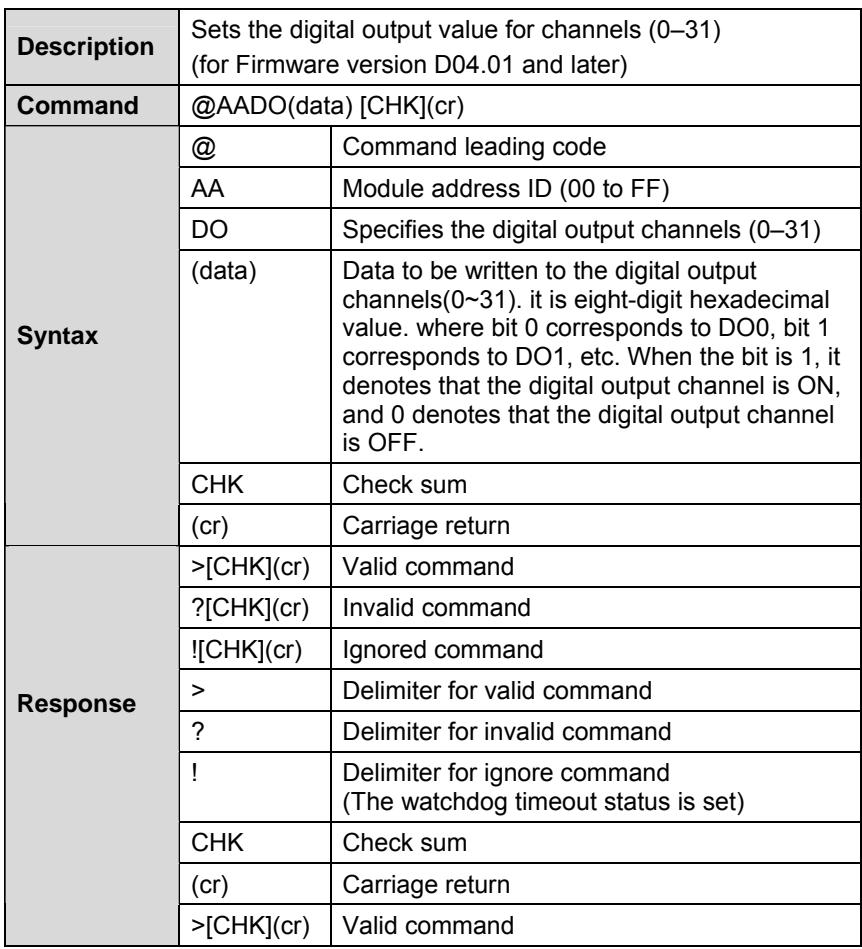 | Description | Sets the digital output value for channels (0–31) (for Firmware version D04.01 and later) | |
|---|---|---|
| Command | @AADO(data) [CHK](cr) | |
| Syntax | @ | Command leading code |
| | AA | Module address ID (00 to FF) |
| | DO | Specifies the digital output channels (0–31) |
| | (data) | Data to be written to the digital output channels(0~31). it is eight-digit hexadecimal value. where bit 0 corresponds to DO0, bit 1 corresponds to DO1, etc. When the bit is 1, it denotes that the digital output channel is ON, and 0 denotes that the digital output channel is OFF. |
| | CHK | Check sum |
| | (cr) | Carriage return |
| Response | >[CHK](cr) | Valid command |
| | ?[CHK](cr) | Invalid command |
| | ![CHK](cr) | Ignored command |
| | > | Delimiter for valid command |
| | ? | Delimiter for invalid command |
| | ! | Delimiter for ignore command (The watchdog timeout status is set) |
| | CHK | Check sum |
| | (cr) | Carriage return |
| | >[CHK](cr) | Valid command |